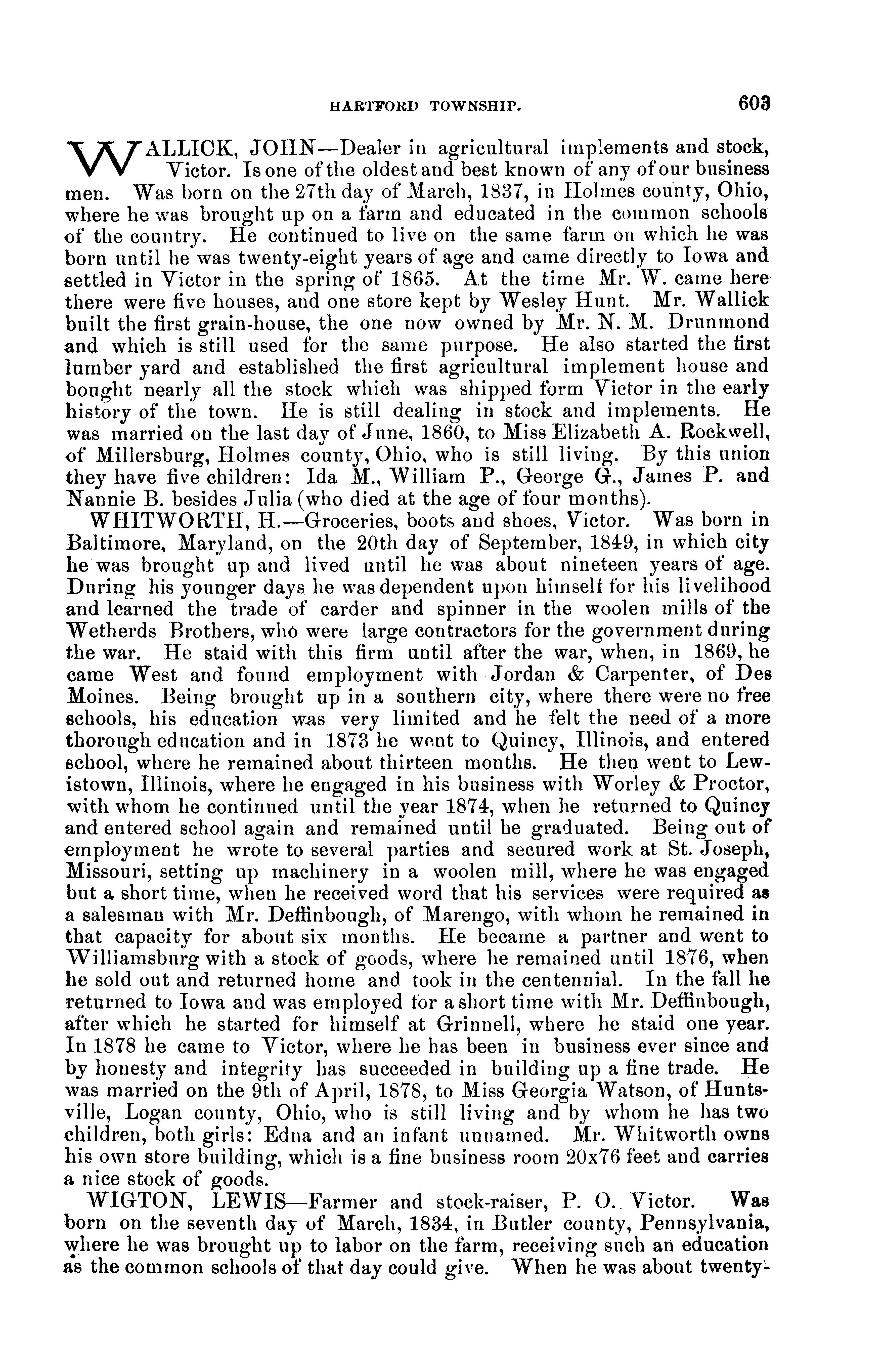 HARTFORD TOWNSHIP. 603

WALLICK, JOHN—Dealer in agricultural implements and stock, Victor. Is one of the oldest and best known of any of our business men. Was born on the 27th day of March, 1837, in Holmes county, Ohio, where he was brought up on a farm and educated in the common schools of the country. He continued to live on the same farm on which he was born until he was twenty-eight years of age and came directly to Iowa and settled in Victor in the spring of 1865. At the time Mr. W. came here there were five houses, and one store kept by Wesley Hunt. Mr. Wallick built the first grain-house, the one now owned by Mr. N. M. Drummond and which is still used for the same purpose. He also started the first lumber yard and established the first agricultural implement house and bought nearly all the stock which was shipped form Victor in the early history of the town. He is still dealing in stock and implements. He was married on the last day of June, 1860, to Miss Elizabeth A. Rockwell, of Millersburg, Holmes county, Ohio, who is still living. By this union they have five children: Ida M., William P., George G., James P. and Nannie B. besides Julia (who died at the age of four months).

WHITWORTH, H.—Groceries, boots and shoes, Victor. Was born in Baltimore, Maryland, on the 20th day of September, 1849, in which city he was brought up and lived until he was about nineteen years of age. During his younger days he was dependent upon himself for his livelihood and learned the trade of carder and spinner in the woolen mills of the Wetherds Brothers, who were large contractors for the government during the war. He staid with this firm until after the war, when, in 1869, he came West and found employment with Jordan & Carpenter, of Des Moines. Being brought up in a southern city, where there were no free schools, his education was very limited and he felt the need of a more thorough education and in 1873 he went to Quincy, Illinois, and entered school, where he remained about thirteen months. He then went to Lewistown, Illinois, where he engaged in his business with Worley & Proctor, with whom he continued until the year 1874, when he returned to Quincy and entered school again and remained until he graduated. Being out of employment he wrote to several parties and secured work at St. Joseph, Missouri, setting up machinery in a woolen mill, where he was engaged but a short time, when he received word that his services were required as a salesman with Mr. Deffinbough, of Marengo, with whom he remained in that capacity for about six months. He became a partner and went to Williamsburg with a stock of goods, where he remained until 1876, when he sold out and returned home and took in the centennial. In the fall he returned to Iowa and was employed for a short time with Mr. Deffinbough, after which he started for himself at Grinnell, where he staid one year. In 1878 he came to Victor, where he has been in business ever since and by honesty and integrity has succeeded in building up a fine trade. He was married on the 9th of April, 1878, to Miss Georgia Watson, of Huntsville, Logan county, Ohio, who is still living and by whom he has two children, both girls: Edna and an infant unnamed. Mr. Whitworth owns his own store building, which is a fine business room 20x76 feet and carries a nice stock of goods.

WIGTON, LEWIS—Farmer and stock-raiser, P. O. Victor. Was born on the seventh day of March, 1834, in Butler county, Pennsylvania, where he was brought up to labor on the farm, receiving such an education as the common schools of that day could give. When he was about twenty-